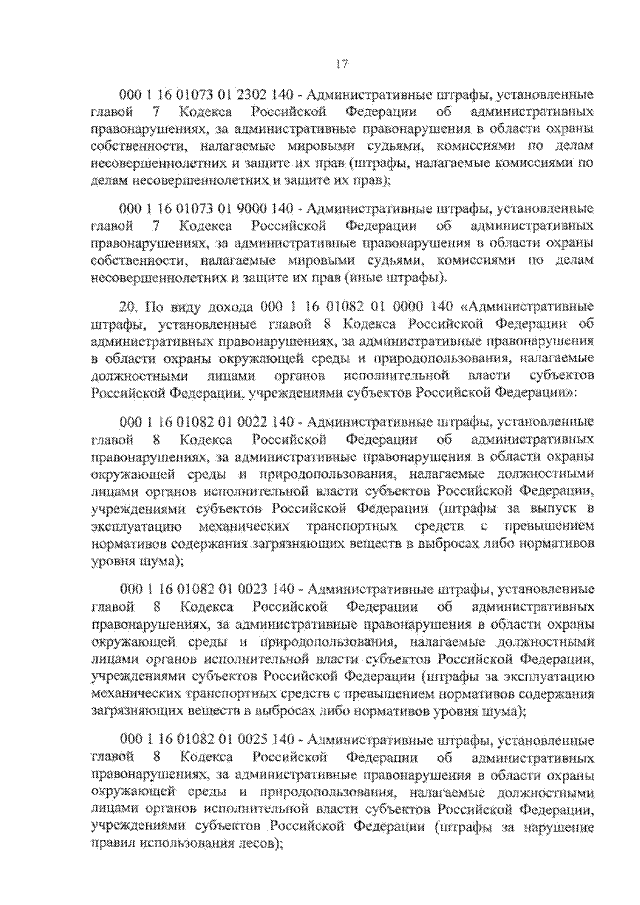 17

000 1 16 01073 01 2302 140 - Административные штрафы, установленные главой 7 Кодекса Российской Федерации об административных правонарушениях, за административные правонарушения в области охраны собственности, налагаемые мировыми судьями, комиссиями по делам несовершеннолетних и защите их прав (штрафы, налагаемые комиссиями по делам несовершеннолетних и защите их прав);

000 1 16 01073 01 9000 140 - Административные штрафы, установленные главой 7 Кодекса Российской Федерации об административных правонарушениях, за административные правонарушения в области охраны собственности, налагаемые мировыми судьями, комиссиями по делам несовершеннолетних и защите их прав (иные штрафы).

20. По виду дохода 000 1 16 01082 01 0000 140 «Административные штрафы, установленные главой 8 Кодекса Российской Федерации об административных правонарушениях, за административные правонарушения в области охраны окружающей среды и природопользования, налагаемые должностными лицами органов исполнительной власти субъектов Российской Федерации, учреждениями субъектов Российской Федерации»:

000 1 16 01082 01 0022 140 - Административные штрафы, установленные главой 8 Кодекса Российской Федерации об административных правонарушениях, за административные правонарушения в области охраны окружающей среды и природопользования, налагаемые должностными лицами органов исполнительной власти субъектов Российской Федерации, учреждениями субъектов Российской Федерации (штрафы за выпуск в эксплуатацию механических транспортных средств с превышением нормативов содержания загрязняющих веществ в выбросах либо нормативов уровня шума);

000 1 16 01082 01 0023 140 - Административные штрафы, установленные главой 8 Кодекса Российской Федерации об административных правонарушениях, за административные правонарушения в области охраны окружающей среды и природопользования, налагаемые должностными лицами органов исполнительной власти субъектов Российской Федерации, учреждениями субъектов Российской Федерации (штрафы за эксплуатацию механических транспортных средств с превышением нормативов содержания загрязняющих веществ в выбросах либо нормативов уровня шума);

000 1 16 01082 01 0025 140 - Административные штрафы, установленные главой 8 Кодекса Российской Федерации об административных правонарушениях, за административные правонарушения в области охраны окружающей среды и природопользования, налагаемые должностными лицами органов исполнительной власти субъектов Российской Федерации, учреждениями субъектов Российской Федерации (штрафы за нарушение правил использования лесов);